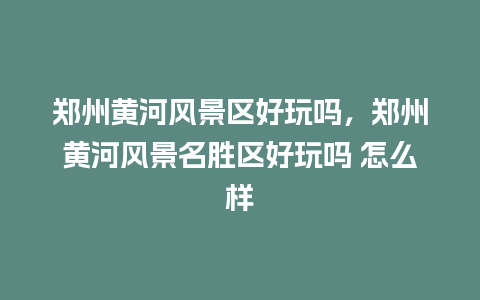 郑州黄河风景区好玩吗，郑州黄河风景名胜区好玩吗 怎么样